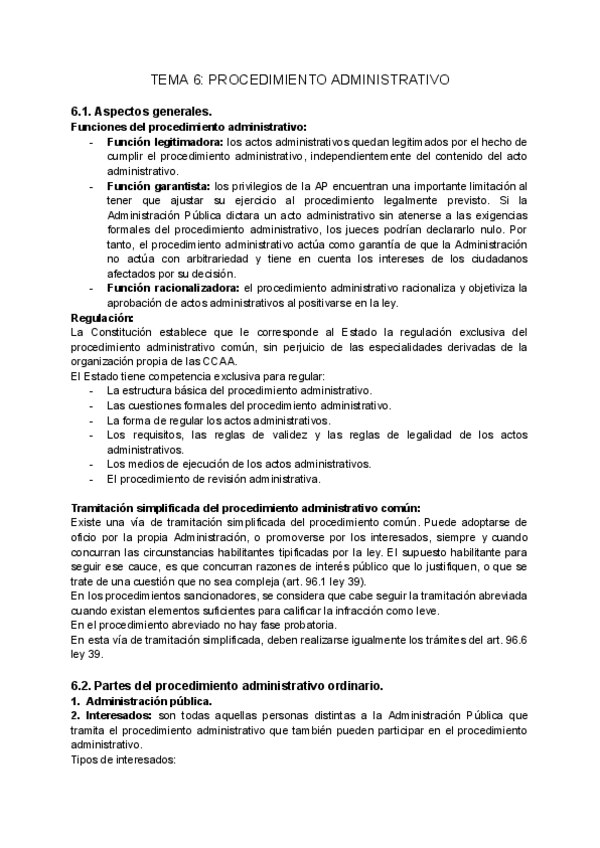 TEMA 6: PROCEDIMIENTO ADMINISTRATIVO

6.1. Aspectos generales.
Funciones del procedimiento administrativo:
- Función legitimadora: los actos administrativos quedan legitimados por el hecho de cumplir el procedimiento administrativo, independientemente del contenido del acto administrativo.
- Función garantista: los privilegios de la AP encuentran una importante limitación al tener que ajustar su ejercicio al procedimiento legalmente previsto. Si la Administración Pública dictara un acto administrativo sin atenerse a las exigencias formales del procedimiento administrativo, los jueces podrían declararlo nulo. Por tanto, el procedimiento administrativo actúa como garantía de que la Administración no actúa con arbitrariedad y tiene en cuenta los intereses de los ciudadanos afectados por su decisión.
- Función racionalizadora: el procedimiento administrativo racionaliza y objetiviza la aprobación de actos administrativos al positivarse en la ley.

Regulación:
La Constitución establece que le corresponde al Estado la regulación exclusiva del procedimiento administrativo común, sin perjuicio de las especialidades derivadas de la organización propia de las CCAA.
El Estado tiene competencia exclusiva para regular:
- La estructura básica del procedimiento administrativo.
- Las cuestiones formales del procedimiento administrativo.
- La forma de regular los actos administrativos.
- Los requisitos, las reglas de validez y las reglas de legalidad de los actos administrativos.
- Los medios de ejecución de los actos administrativos.
- El procedimiento de revisión administrativa.

Tramitación simplificada del procedimiento administrativo común:
Existe una vía de tramitación simplificada del procedimiento común. Puede adoptarse de oficio por la propia Administración, o promoverse por los interesados, siempre y cuando concurran las circunstancias habilitantes tipificadas por la ley. El supuesto habilitante para seguir ese cauce, es que concurran razones de interés público que lo justifiquen, o que se trate de una cuestión que no sea compleja (art. 96.1 ley 39).
En los procedimientos sancionadores, se considera que cabe seguir la tramitación abreviada cuando existan elementos suficientes para calificar la infracción como leve.
En el procedimiento abreviado no hay fase probatoria.
En esta vía de tramitación simplificada, deben realizarse igualmente los trámites del art. 96.6 ley 39.

6.2. Partes del procedimiento administrativo ordinario.
1. Administración pública.
2. Interesados: son todas aquellas personas distintas a la Administración Pública que tramita el procedimiento administrativo que también pueden participar en el procedimiento administrativo.
Tipos de interesados: